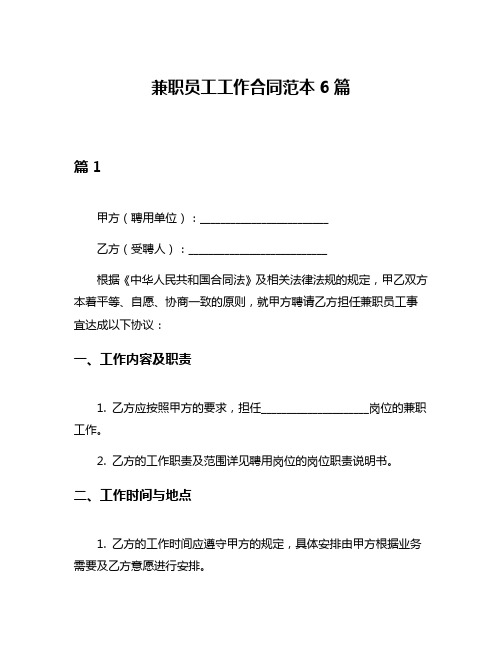 兼职员工工作合同范本 6 篇

篇 1

甲方（聘用单位）：________________________

乙方（受聘人）：________________________

根据《中华人民共和国合同法》及相关法律法规的规定，甲乙双方本着平等、自愿、协商一致的原则，就甲方聘请乙方担任兼职员工事宜达成以下协议：

一、工作内容及职责

1. 乙方应按照甲方的要求，担任____________________岗位的兼职工作。

2. 乙方的工作职责及范围详见聘用岗位的岗位职责说明书。

二、工作时间与地点

1. 乙方的工作时间应遵守甲方的规定，具体安排由甲方根据业务需要及乙方意愿进行安排。